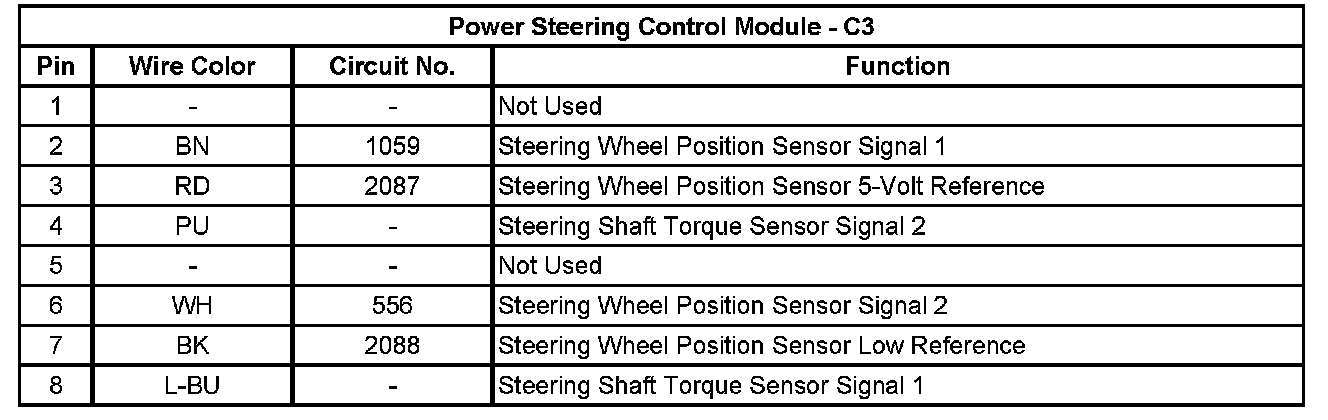 | Power Steering Control Module - C3 | | | |
|---|---|---|---|
| Pin | Wire Color | Circuit No. | Function |
| 1 | - | - | Not Used |
| 2 | BN | 1059 | Steering Wheel Position Sensor Signal 1 |
| 3 | RD | 2087 | Steering Wheel Position Sensor 5-Volt Reference |
| 4 | PU | - | Steering Shaft Torque Sensor Signal 2 |
| 5 | - | - | Not Used |
| 6 | WH | 556 | Steering Wheel Position Sensor Signal 2 |
| 7 | BK | 2088 | Steering Wheel Position Sensor Low Reference |
| 8 | L-BU | - | Steering Shaft Torque Sensor Signal 1 |